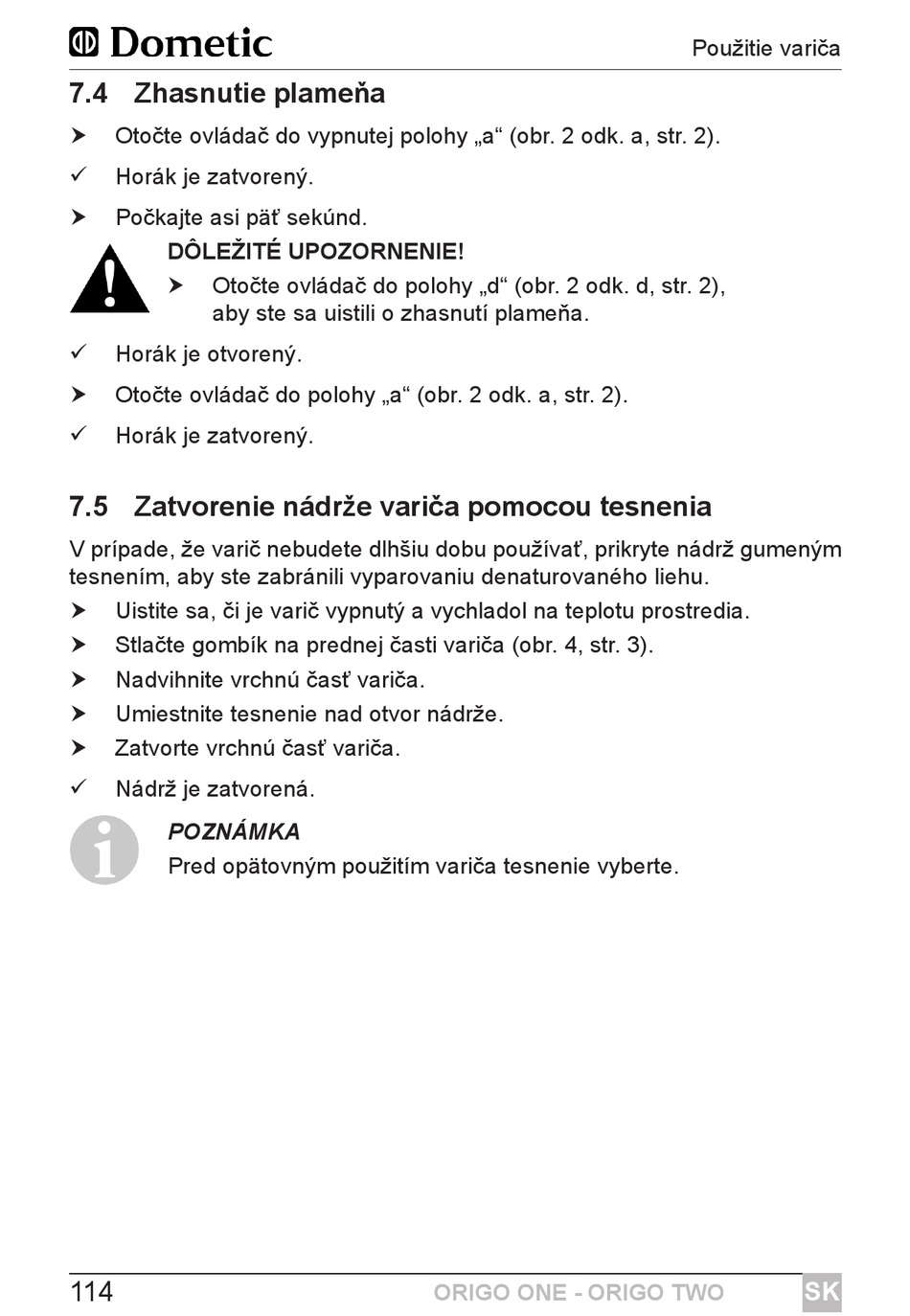 Dometic

Použitie variča

7.4 Zhasnutie plameňa

➤ Otočte ovládač do vypnutej polohy „a“ (obr. 2 odk. a, str. 2).

✓ Horák je zatvorený.

➤ Počkajte asi päť sekúnd.

DÔLEŽITÉ UPOZORNENIE!

➤ Otočte ovládač do polohy „d“ (obr. 2 odk. d, str. 2), aby ste sa uistili o zhasnutí plameňa.

✓ Horák je otvorený.

➤ Otočte ovládač do polohy „a“ (obr. 2 odk. a, str. 2).

✓ Horák je zatvorený.

7.5 Zatvorenie nádrže variča pomocou tesnenia

V prípade, že varič nebudete dlhšiu dobu používať, prikryte nádrž gumeným tesnením, aby ste zabránili vyparovaniu denaturovaného liehu.

➤ Uistite sa, či je varič vypnutý a vychladol na teplotu prostredia.

➤ Stlačte gombík na prednej časti variča (obr. 4, str. 3).

➤ Nadvihnite vrchnú časť variča.

➤ Umiestnite tesnenie nad otvor nádrže.

➤ Zatvorte vrchnú časť variča.

✓ Nádrž je zatvorená.

POZNÁMKA

Pred opätovným použitím variča tesnenie vyberte.

114

ORIGO ONE - ORIGO TWO

SK